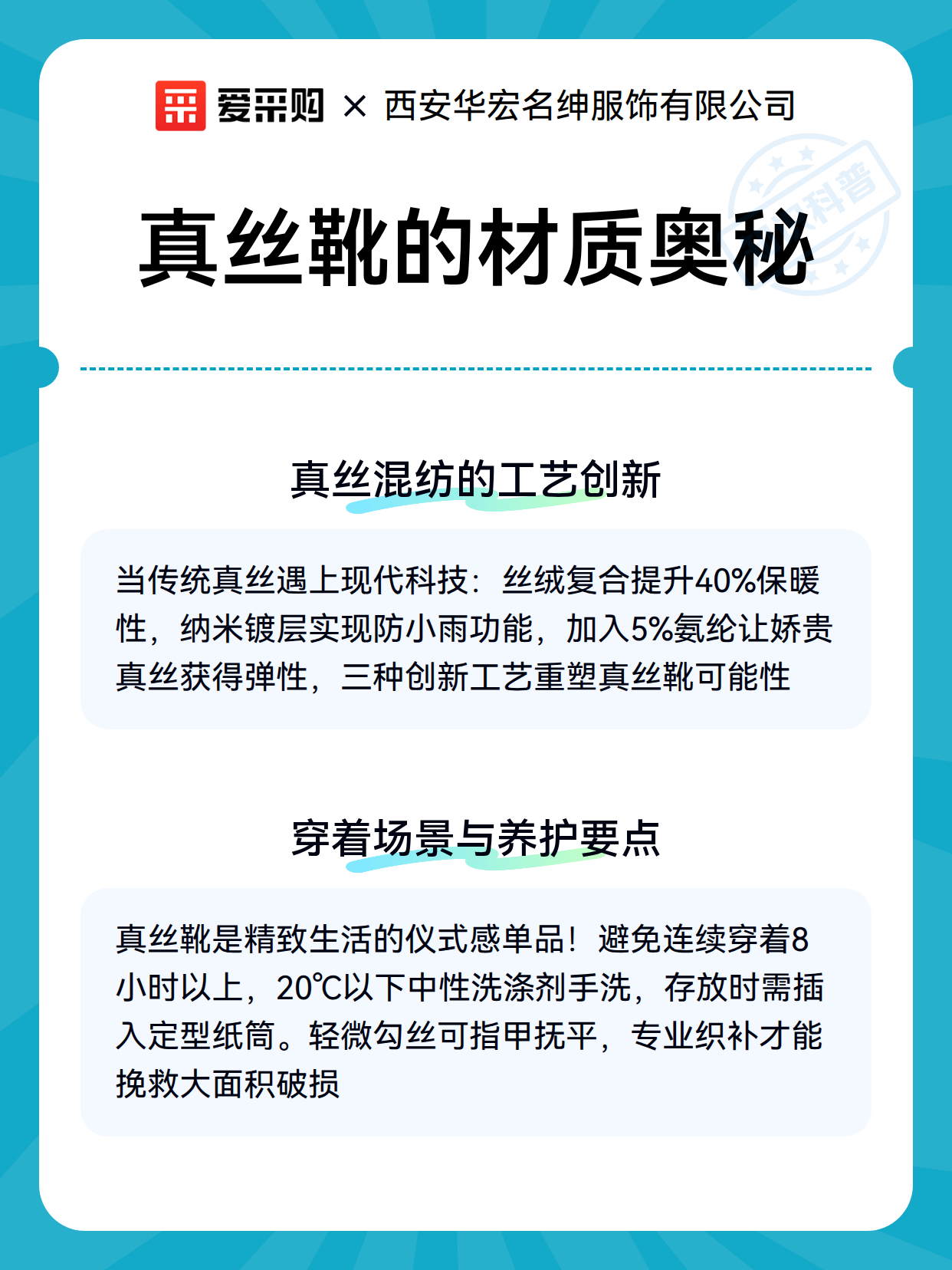 爱采购 × 西安华宏名绅服饰有限公司

科普

真丝靴的材质奥秘

真丝混纺的工艺创新

当传统真丝遇上现代科技：丝绒复合提升40%保暖性，纳米镀层实现防小雨功能，加入5%氨纶让娇贵真丝获得弹性，三种创新工艺重塑真丝靴可能性

穿着场景与养护要点

真丝靴是精致生活的仪式感单品！避免连续穿着8小时以上，20℃以下中性洗涤剂手洗，存放时需插入定型纸筒。轻微勾丝可指甲抚平，专业织补才能挽救大面积破损